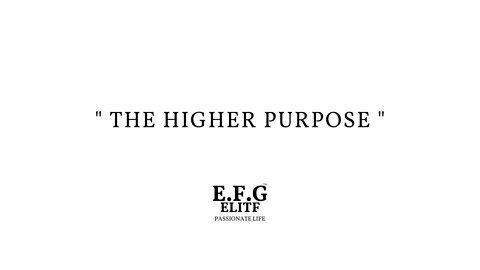 " THE HIGHER PURPOSE "

E.F.G™
ELITF
PASSIONATE LIFE